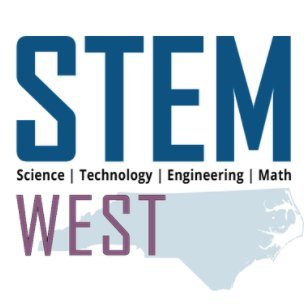 STEM
Science | Technology | Engineering | Math
WEST